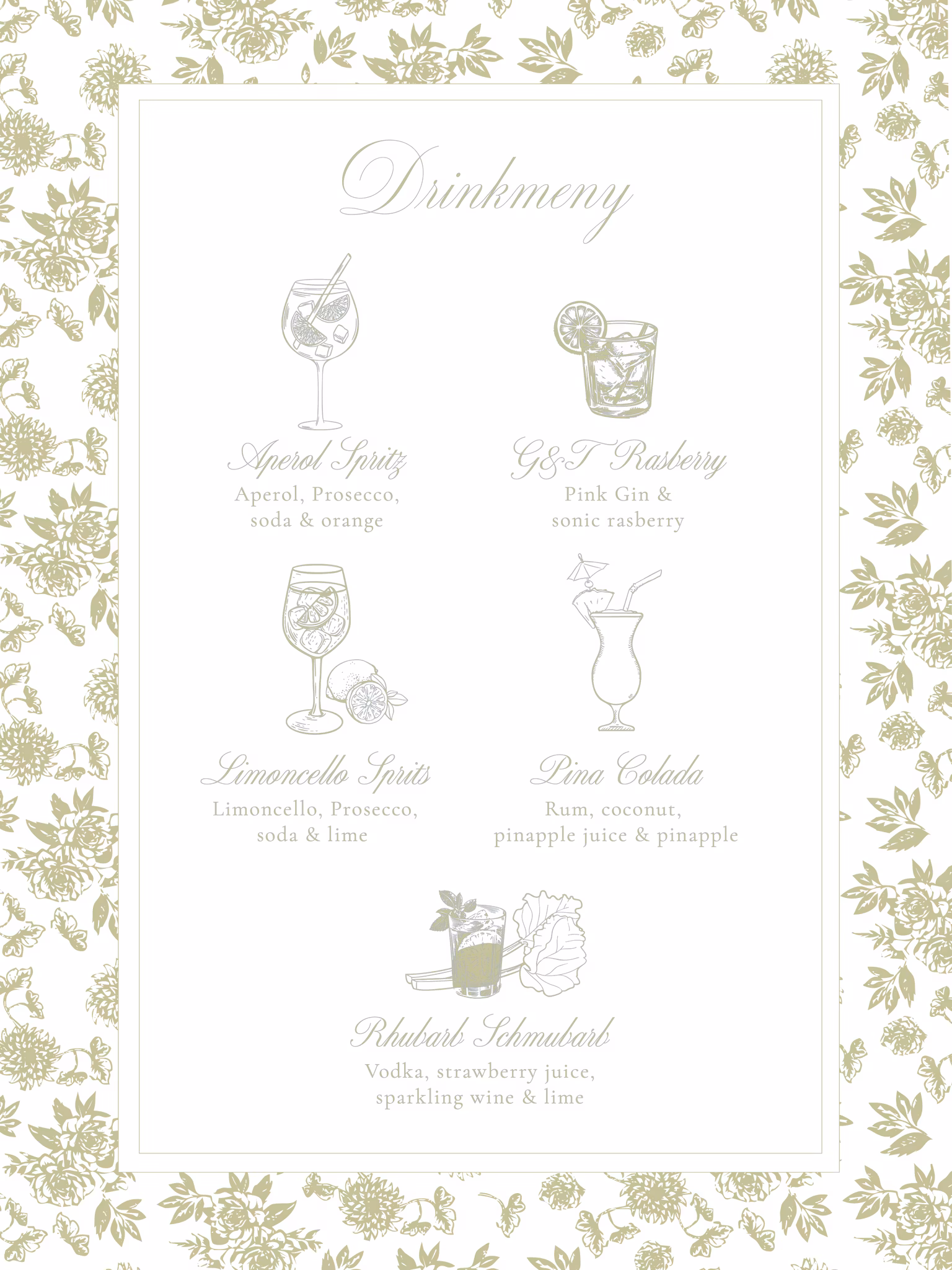 Drinkmeny

Aperol Spritz
Aperol, Prosecco,
soda & orange

G&T Rasberry
Pink Gin &
sonic rasberry

Limoncello Sprits
Limoncello, Prosecco,
soda & lime

Pina Colada
Rum, coconut,
pinapple juice & pinapple

Rhubarb Schmubarb
Vodka, strawberry juice,
sparkling wine & lime